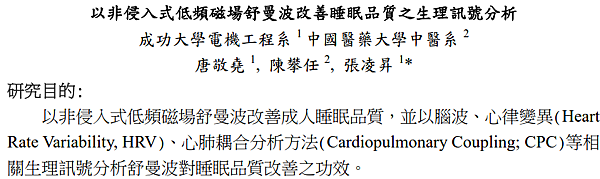 以非侵入式低頻磁場舒曼波改善睡眠品質之生理訊號分析

成功大學電機工程系 $^1$ 中國醫藥大學中醫系 $^2$

唐敬堯 $^1$, 陳攀任 $^2$, 張凌昇 $^{1*}$

研究目的:

以非侵入式低頻磁場舒曼波改善成人睡眠品質，並以腦波、心律變異(Heart Rate Variability, HRV)、心肺耦合分析方法(Cardiopulmonary Coupling; CPC)等相關生理訊號分析舒曼波對睡眠品質改善之功效。